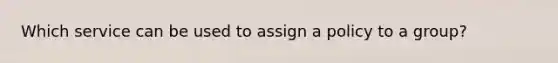 Which service can be used to assign a policy to a group?